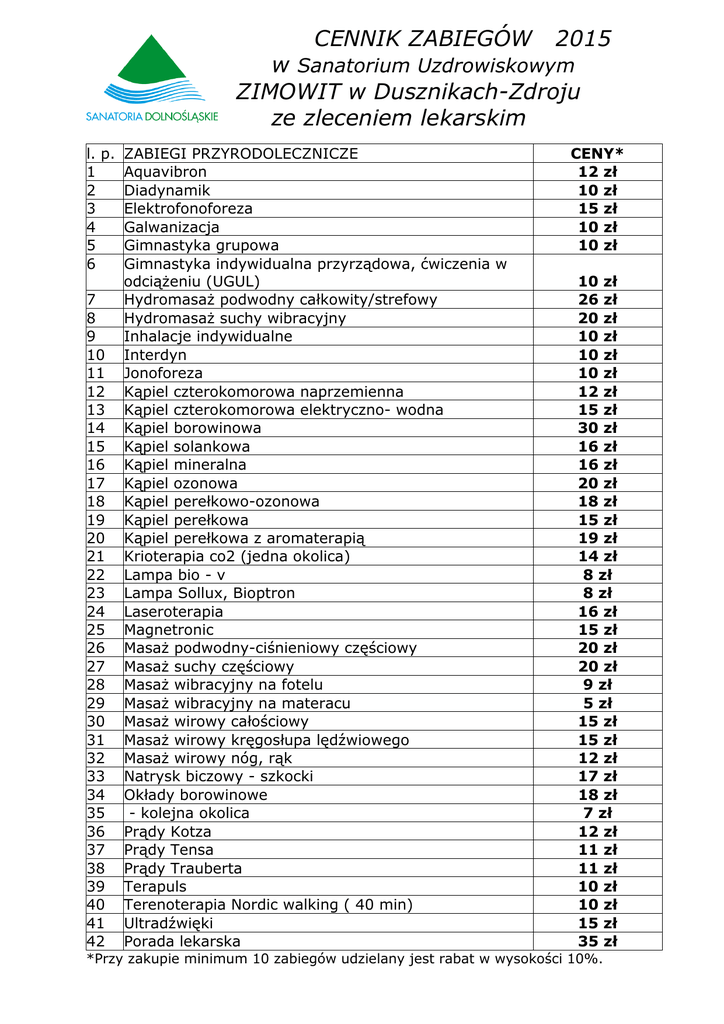 SANATORIA DOLNOŚLĄSKIE

CENNIK ZABIEGÓW 2015
w Sanatorium Uzdrowiskowym
ZIMOWIT w Dusznikach-Zdroju
ze zleceniem lekarskim

| l. p. | ZABIEGI PRZYRODOLECZNICZE | CENY* |
|---|---|---|
| 1 | Aquavibron | 12 zł |
| 2 | Diadynamik | 10 zł |
| 3 | Elektrofonoforeza | 15 zł |
| 4 | Galwanizacja | 10 zł |
| 5 | Gimnastyka grupowa | 10 zł |
| 6 | Gimnastyka indywidualna przyrządowa, ćwiczenia w odciążeniu (UGUL) | 10 zł |
| 7 | Hydromasaż podwodny całkowity/strefowy | 26 zł |
| 8 | Hydromasaż suchy wibracyjny | 20 zł |
| 9 | Inhalacje indywidualne | 10 zł |
| 10 | Interdyn | 10 zł |
| 11 | Jonoforeza | 10 zł |
| 12 | Kąpiel czterokomorowa naprzemienna | 12 zł |
| 13 | Kąpiel czterokomorowa elektryczno- wodna | 15 zł |
| 14 | Kąpiel borowinowa | 30 zł |
| 15 | Kąpiel solankowa | 16 zł |
| 16 | Kąpiel mineralna | 16 zł |
| 17 | Kąpiel ozonowa | 20 zł |
| 18 | Kąpiel perełkowo-ozonowa | 18 zł |
| 19 | Kąpiel perełkowa | 15 zł |
| 20 | Kąpiel perełkowa z aromaterapią | 19 zł |
| 21 | Krioterapia co2 (jedna okolica) | 14 zł |
| 22 | Lampa bio - v | 8 zł |
| 23 | Lampa Sollux, Bioptron | 8 zł |
| 24 | Laseroterapia | 16 zł |
| 25 | Magnetronic | 15 zł |
| 26 | Masaż podwodny-ciśnieniowy częściowy | 20 zł |
| 27 | Masaż suchy częściowy | 20 zł |
| 28 | Masaż wibracyjny na fotelu | 9 zł |
| 29 | Masaż wibracyjny na materacu | 5 zł |
| 30 | Masaż wirowy całościowy | 15 zł |
| 31 | Masaż wirowy kręgosłupa lędźwiowego | 15 zł |
| 32 | Masaż wirowy nóg, rąk | 12 zł |
| 33 | Natrysk biczowy - szkocki | 17 zł |
| 34 | Okłady borowinowe | 18 zł |
| 35 | - kolejna okolica | 7 zł |
| 36 | Prądy Kotza | 12 zł |
| 37 | Prądy Tensa | 11 zł |
| 38 | Prądy Trauberta | 11 zł |
| 39 | Terapuls | 10 zł |
| 40 | Terenoterapia Nordic walking ( 40 min) | 10 zł |
| 41 | Ultradźwięki | 15 zł |
| 42 | Porada lekarska | 35 zł |

*Przy zakupie minimum 10 zabiegów udzielany jest rabat w wysokości 10%.